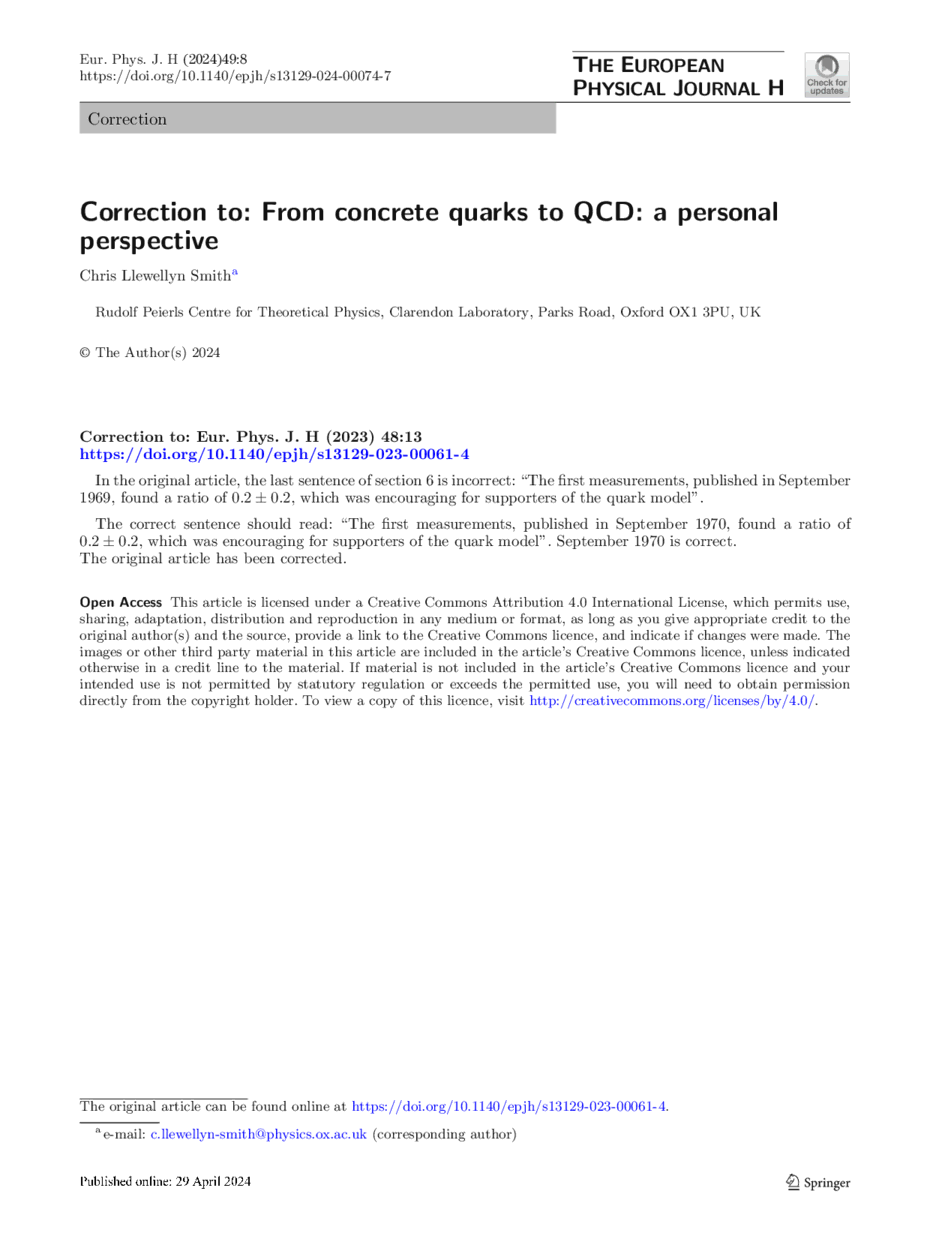 Eur. Phys. J. H (2024)49:8
https://doi.org/10.1140/epjh/s13129-024-00074-7

THE EUROPEAN PHYSICAL JOURNAL H

Check for updates

Correction

Correction to: From concrete quarks to QCD: a personal perspective

Chris Llewellyn Smith$^a$

Rudolf Peierls Centre for Theoretical Physics, Clarendon Laboratory, Parks Road, Oxford OX1 3PU, UK

© The Author(s) 2024

Correction to: Eur. Phys. J. H (2023) 48:13
https://doi.org/10.1140/epjh/s13129-023-00061-4

In the original article, the last sentence of section 6 is incorrect: "The first measurements, published in September 1969, found a ratio of $0.2 \pm 0.2$, which was encouraging for supporters of the quark model".

The correct sentence should read: "The first measurements, published in September 1970, found a ratio of $0.2 \pm 0.2$, which was encouraging for supporters of the quark model". September 1970 is correct.
The original article has been corrected.

Open Access This article is licensed under a Creative Commons Attribution 4.0 International License, which permits use, sharing, adaptation, distribution and reproduction in any medium or format, as long as you give appropriate credit to the original author(s) and the source, provide a link to the Creative Commons licence, and indicate if changes were made. The images or other third party material in this article are included in the article's Creative Commons licence, unless indicated otherwise in a credit line to the material. If material is not included in the article's Creative Commons licence and your intended use is not permitted by statutory regulation or exceeds the permitted use, you will need to obtain permission directly from the copyright holder. To view a copy of this licence, visit http://creativecommons.org/licenses/by/4.0/.

The original article can be found online at https://doi.org/10.1140/epjh/s13129-023-00061-4.

$^a$ e-mail: c.llewellyn-smith@physics.ox.ac.uk (corresponding author)

Published online: 29 April 2024

Springer